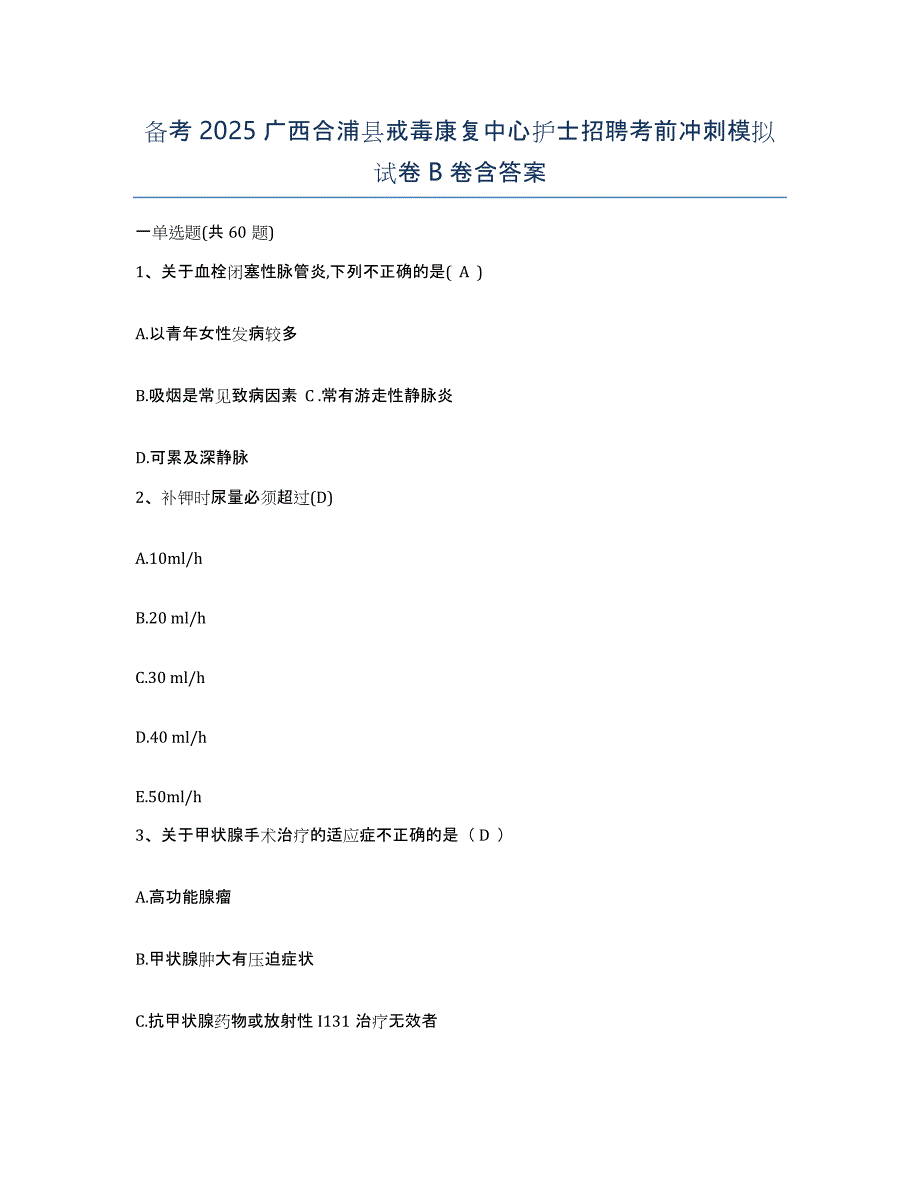 备考 2025 广西合浦县戒毒康复中心护士招聘考前冲刺模拟试卷 B 卷含答案

一单选题(共 60 题)

1、关于血栓闭塞性脉管炎,下列不正确的是( A )

A.以青年女性发病较多

B.吸烟是常见致病因素 C .常有游走性静脉炎

D.可累及深静脉

2、补钾时尿量必须超过(D)

A.10ml/h

B.20 ml/h

C.30 ml/h

D.40 ml/h

E.50ml/h

3、关于甲状腺手术治疗的适应症不正确的是（ D ）

A.高功能腺瘤

B.甲状腺肿大有压迫症状

C.抗甲状腺药物或放射性 I131 治疗无效者